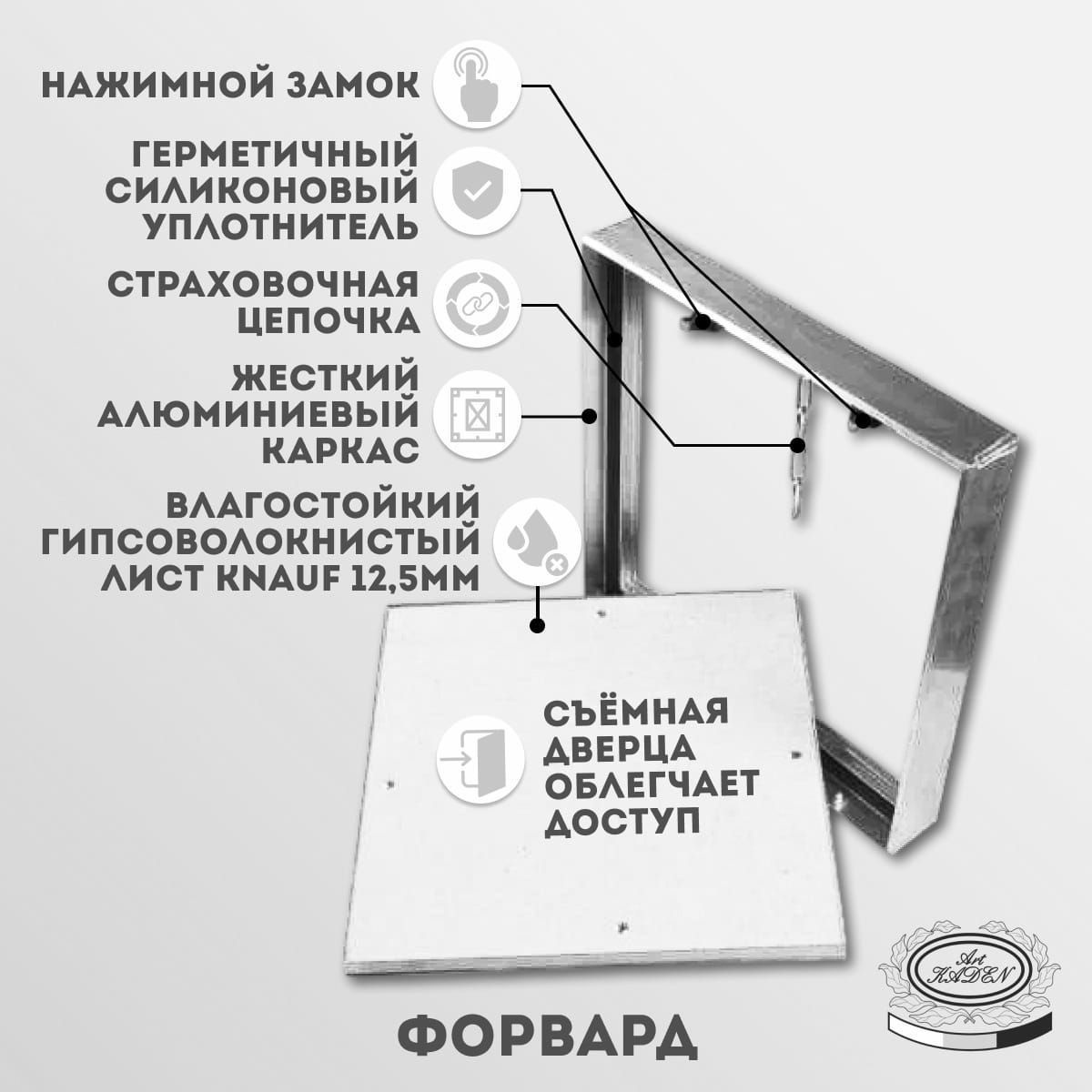 НАЖИМНОЙ ЗАМОК

ГЕРМЕТИЧНЫЙ СИЛИКОНОВЫЙ УПЛОТНИТЕЛЬ

СТРАХОВОЧНАЯ ЦЕПОЧКА

ЖЕСТКИЙ АЛЮМИНИЕВЫЙ КАРКАС

ВЛАГОСТОЙКИЙ ГИПСОВОЛОКНИСТЫЙ ЛИСТ KNAUF 12,5ММ

СЪЁМНАЯ ДВЕРЦА ОБЛЕГЧАЕТ ДОСТУП

Art KADEN

ФОРВАРД